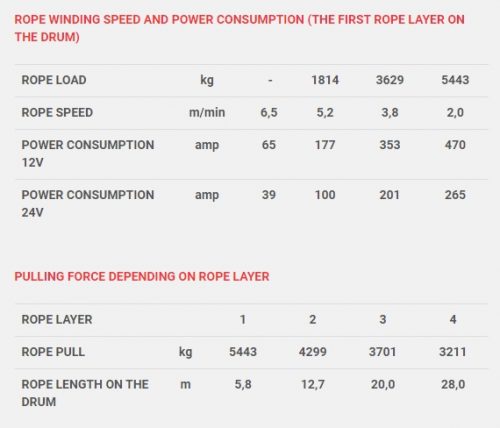 ROPE WINDING SPEED AND POWER CONSUMPTION (THE FIRST ROPE LAYER ON THE DRUM)

| ROPE LOAD | kg | - | 1814 | 3629 | 5443 |
|---|---|---|---|---|---|
| ROPE SPEED | m/min | 6,5 | 5,2 | 3,8 | 2,0 |
| POWER CONSUMPTION 12V | amp | 65 | 177 | 353 | 470 |
| POWER CONSUMPTION 24V | amp | 39 | 100 | 201 | 265 |

PULLING FORCE DEPENDING ON ROPE LAYER

| ROPE LAYER | | 1 | 2 | 3 | 4 |
|---|---|---|---|---|---|
| ROPE PULL | kg | 5443 | 4299 | 3701 | 3211 |
| ROPE LENGTH ON THE DRUM | m | 5,8 | 12,7 | 20,0 | 28,0 |